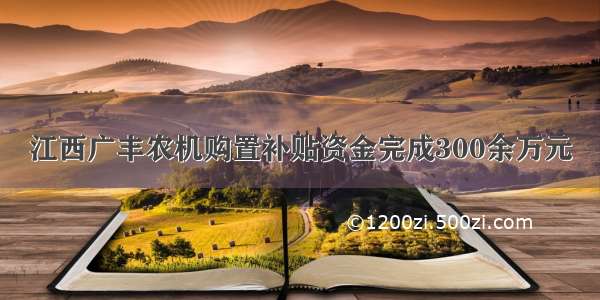 江西广丰农机购置补贴资金完成300余万元

©1200zi.500zi.com